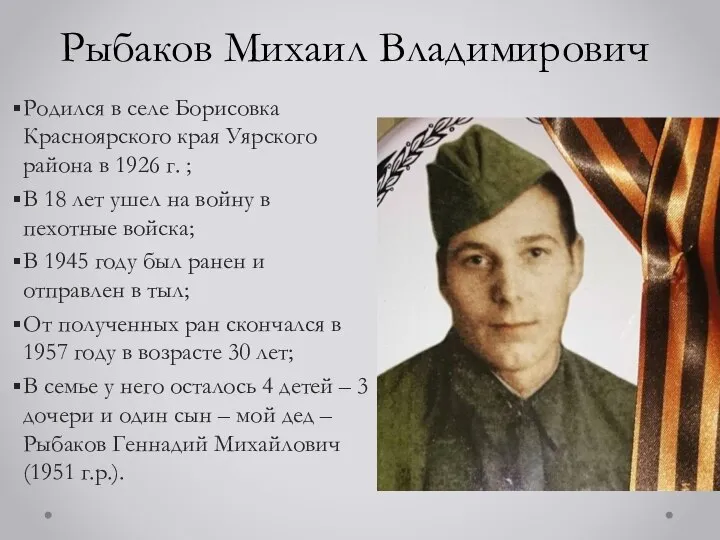 Рыбаков Михаил Владимирович

▪Родился в селе Борисовка Красноярского края Уярского района в 1926 г. ;
▪В 18 лет ушел на войну в пехотные войска;
▪В 1945 году был ранен и отправлен в тыл;
▪От полученных ран скончался в 1957 году в возрасте 30 лет;
▪В семье у него осталось 4 детей – 3 дочери и один сын – мой дед – Рыбаков Геннадий Михайлович (1951 г.р.).